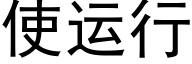 使运行